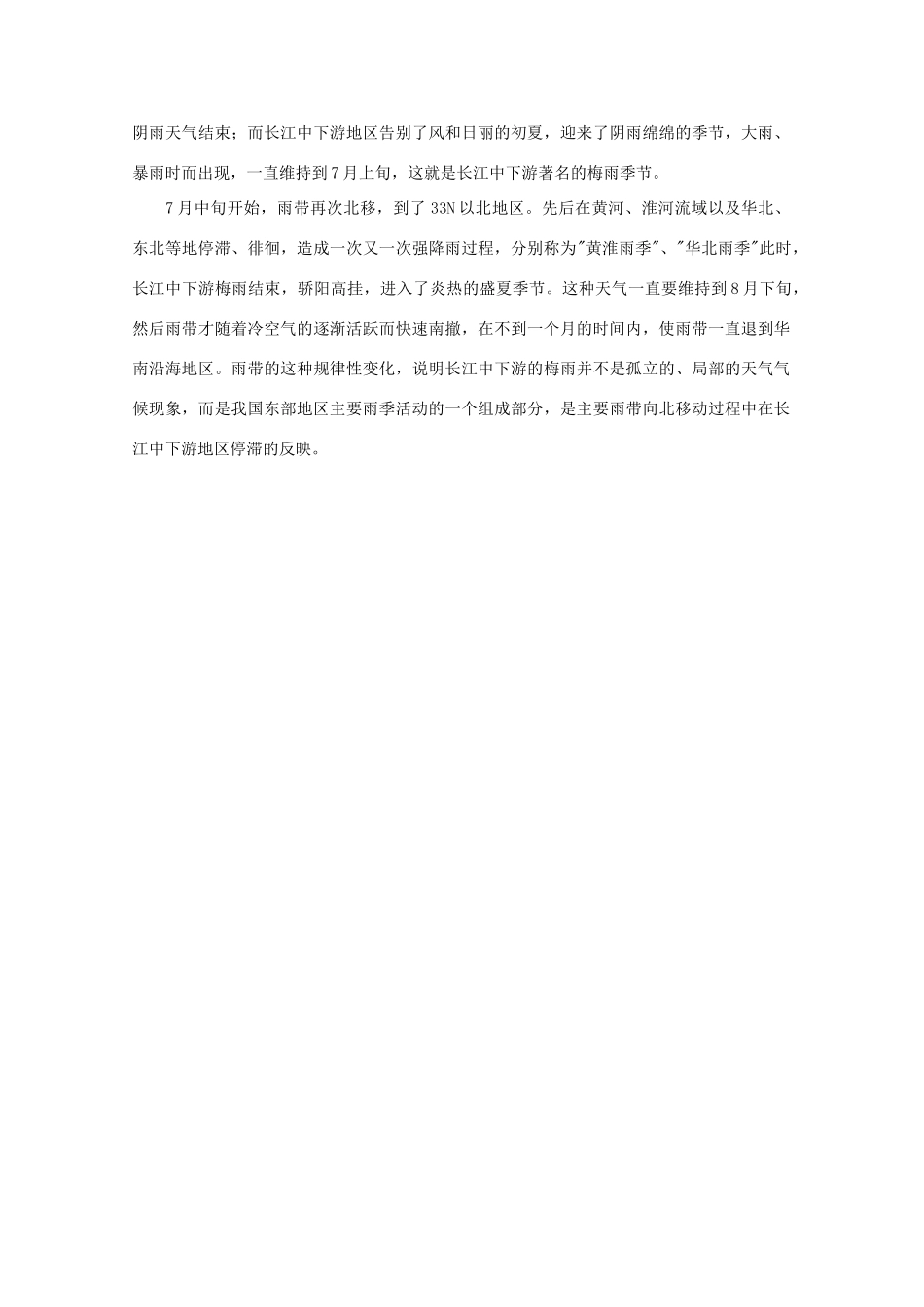 阴雨天气结束；而长江中下游地区告别了风和日丽的初夏，迎来了阴雨绵绵的季节，大雨、暴雨时而出现，一直维持到7月上旬，这就是长江中下游著名的梅雨季节。

7月中旬开始，雨带再次北移，到了33N以北地区。先后在黄河、淮河流域以及华北、东北等地停滞、徘徊，造成一次又一次强降雨过程，分别称为"黄淮雨季"、"华北雨季"此时，长江中下游梅雨结束，骄阳高挂，进入了炎热的盛夏季节。这种天气一直要维持到8月下旬，然后雨带才随着冷空气的逐渐活跃而快速南撤，在不到一个月的时间内，使雨带一直退到华南沿海地区。雨带的这种规律性变化，说明长江中下游的梅雨并不是孤立的、局部的天气气候现象，而是我国东部地区主要雨季活动的一个组成部分，是主要雨带向北移动过程中在长江中下游地区停滞的反映。